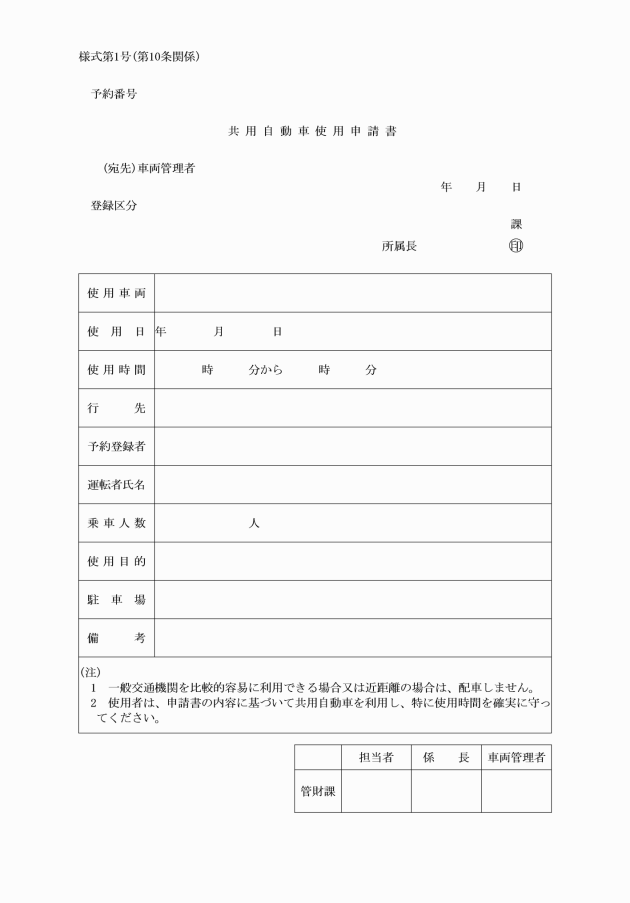 様式第1号(第10条関係)

予約番号

共用自動車使用申請書

(宛先)車両管理者

年　月　日

登録区分

課

所属長　㊞

| 使用車両 | |
|---|---|
| 使用日 | 年　月　日 |
| 使用時間 | 時　分から　時　分 |
| 行先 | |
| 予約登録者 | |
| 運転者氏名 | |
| 乗車人数 | 人 |
| 使用目的 | |
| 駐車場 | |
| 備考 | |

(注)
1　一般交通機関を比較的容易に利用できる場合又は近距離の場合は、配車しません。
2　使用者は、申請書の内容に基づいて共用自動車を利用し、特に使用時間を確実に守ってください。

| | 担当者 | 係長 | 車両管理者 |
|---|---|---|---|
| 管財課 | | | |